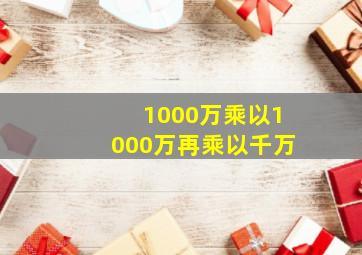 1000万乘以1000万再乘以千万